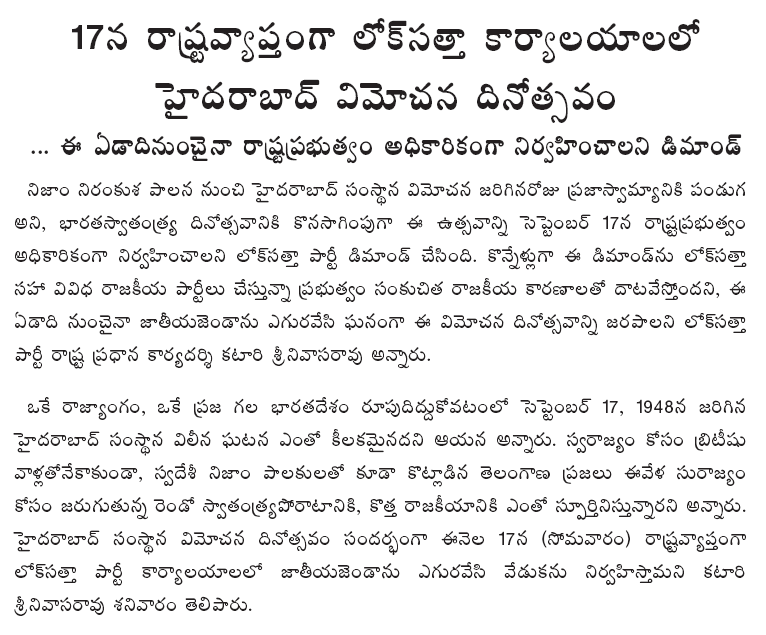 17న రాష్ట్రవ్యాప్తంగా లోక్‌సత్తా కార్యాలయాలలో హైదరాబాద్ విమోచన దినోత్సవం

... ఈ ఏడాదినుంచైనా రాష్ట్రప్రభుత్వం అధికారికంగా నిర్వహించాలని డిమాండ్

నిజాం నిరంకుశ పాలన నుంచి హైదరాబాద్ సంస్థాన విమోచన జరిగినరోజు ప్రజాస్వామ్యానికి పండుగ అని, భారతస్వాతంత్ర్య దినోత్సవానికి కొనసాగింపుగా ఈ ఉత్సవాన్ని సెప్టెంబర్ 17న రాష్ట్రప్రభుత్వం అధికారికంగా నిర్వహించాలని లోక్‌సత్తా పార్టీ డిమాండ్ చేసింది. కొన్నేళ్లుగా ఈ డిమాండ్‌ను లోక్‌సత్తా సహా వివిధ రాజకీయ పార్టీలు చేస్తున్నా ప్రభుత్వం సంకుచిత రాజకీయ కారణాలతో దాటవేస్తోందని, ఈ ఏడాది నుంచైనా జాతీయజెండాను ఎగురవేసి ఘనంగా ఈ విమోచన దినోత్సవాన్ని జరపాలని లోక్‌సత్తా పార్టీ రాష్ట్ర ప్రధాన కార్యదర్శి కటారి శ్రీనివాసరావు అన్నారు.

ఒకే రాజ్యాంగం, ఒకే ప్రజ గల భారతదేశం రూపుదిద్దుకోవటంలో సెప్టెంబర్ 17, 1948న జరిగిన హైదరాబాద్ సంస్థాన విలీన ఘటన ఎంతో కీలకమైనదని ఆయన అన్నారు. స్వరాజ్యం కోసం బ్రిటీషు వాళ్లతోనేకాకుండా, స్వదేశీ నిజాం పాలకులతో కూడా కొట్లాడిన తెలంగాణ ప్రజలు ఈవేళ సురాజ్యం కోసం జరుగుతున్న రెండో స్వాతంత్ర్యపోరాటానికి, కొత్త రాజకీయానికి ఎంతో స్ఫూర్తినిస్తున్నారని అన్నారు. హైదరాబాద్ సంస్థాన విమోచన దినోత్సవం సందర్భంగా ఈనెల 17న (సోమవారం) రాష్ట్రవ్యాప్తంగా లోక్‌సత్తా పార్టీ కార్యాలయాలలో జాతీయజెండాను ఎగురవేసి వేడుకను నిర్వహిస్తామని కటారి శ్రీనివాసరావు శనివారం తెలిపారు.